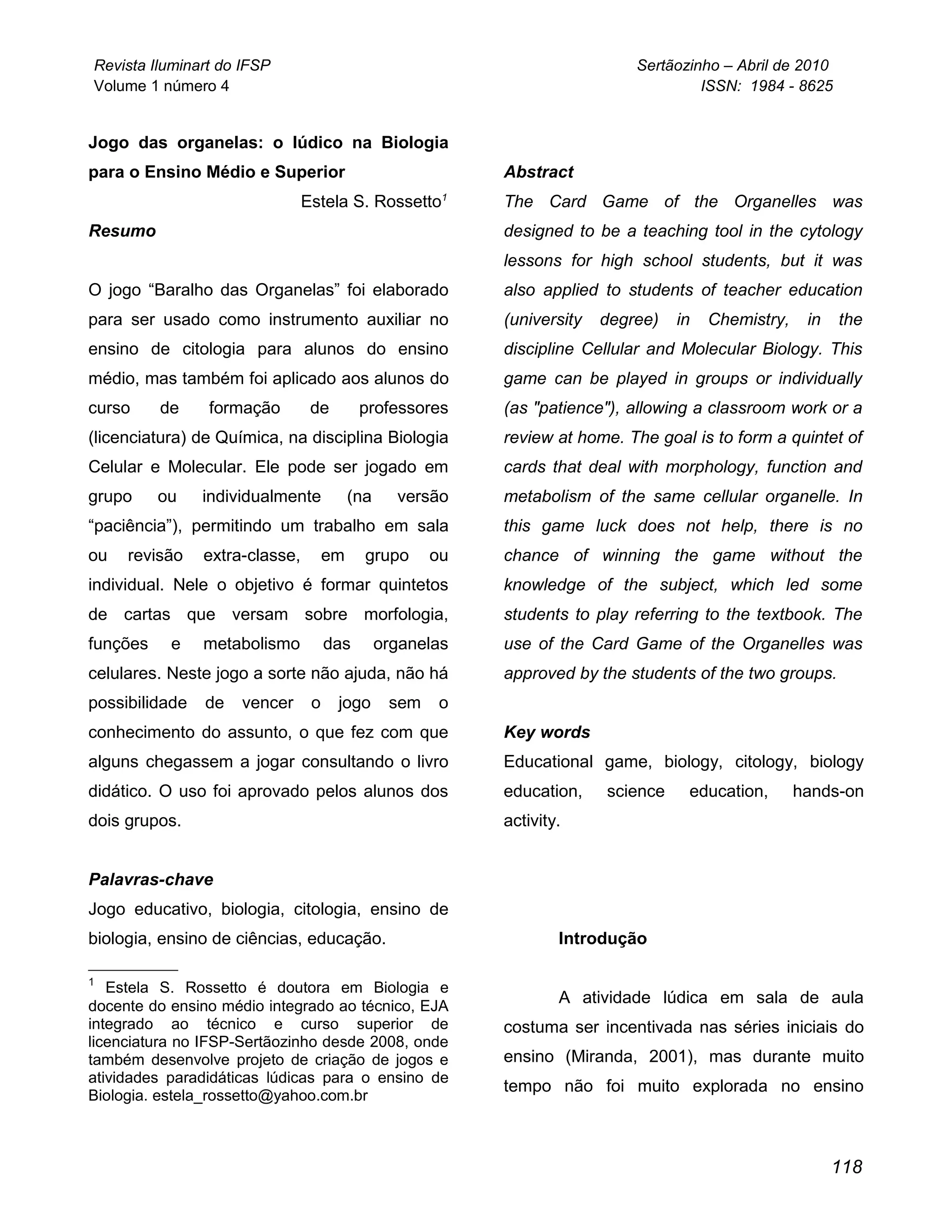 Revista Iluminart do IFSP
Volume 1 número 4

Sertãozinho – Abril de 2010
ISSN: 1984 - 8625

Jogo das organelas: o lúdico na Biologia para o Ensino Médio e Superior

Estela S. Rossetto$^1$

Resumo

O jogo “Baralho das Organelas” foi elaborado para ser usado como instrumento auxiliar no ensino de citologia para alunos do ensino médio, mas também foi aplicado aos alunos do curso de formação de professores (licenciatura) de Química, na disciplina Biologia Celular e Molecular. Ele pode ser jogado em grupo ou individualmente (na versão “paciência”), permitindo um trabalho em sala ou revisão extra-classe, em grupo ou individual. Nele o objetivo é formar quintetos de cartas que versam sobre morfologia, funções e metabolismo das organelas celulares. Neste jogo a sorte não ajuda, não há possibilidade de vencer o jogo sem o conhecimento do assunto, o que fez com que alguns chegassem a jogar consultando o livro didático. O uso foi aprovado pelos alunos dos dois grupos.

Palavras-chave

Jogo educativo, biologia, citologia, ensino de biologia, ensino de ciências, educação.

$^1$ Estela S. Rossetto é doutora em Biologia e docente do ensino médio integrado ao técnico, EJA integrado ao técnico e curso superior de licenciatura no IFSP-Sertãozinho desde 2008, onde também desenvolve projeto de criação de jogos e atividades paradidáticas lúdicas para o ensino de Biologia. estela_rossetto@yahoo.com.br

Abstract

The Card Game of the Organelles was designed to be a teaching tool in the cytology lessons for high school students, but it was also applied to students of teacher education (university degree) in Chemistry, in the discipline Cellular and Molecular Biology. This game can be played in groups or individually (as "patience"), allowing a classroom work or a review at home. The goal is to form a quintet of cards that deal with morphology, function and metabolism of the same cellular organelle. In this game luck does not help, there is no chance of winning the game without the knowledge of the subject, which led some students to play referring to the textbook. The use of the Card Game of the Organelles was approved by the students of the two groups.

Key words

Educational game, biology, citology, biology education, science education, hands-on activity.

Introdução

A atividade lúdica em sala de aula costuma ser incentivada nas séries iniciais do ensino (Miranda, 2001), mas durante muito tempo não foi muito explorada no ensino

118